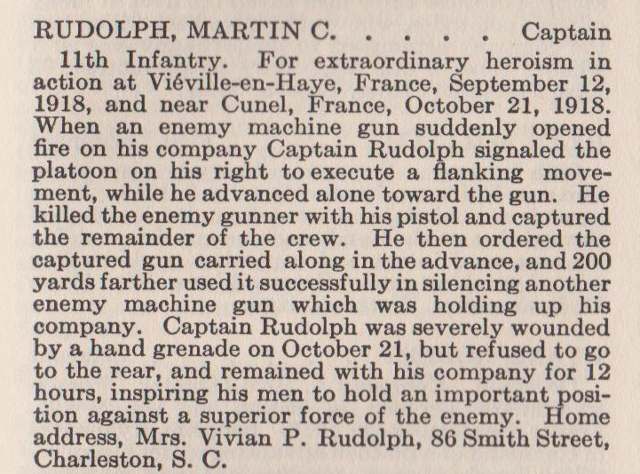 RUDOLPH, MARTIN C. . . . . Captain

11th Infantry. For extraordinary heroism in action at Viéville-en-Haye, France, September 12, 1918, and near Cunel, France, October 21, 1918. When an enemy machine gun suddenly opened fire on his company Captain Rudolph signaled the platoon on his right to execute a flanking movement, while he advanced alone toward the gun. He killed the enemy gunner with his pistol and captured the remainder of the crew. He then ordered the captured gun carried along in the advance, and 200 yards farther used it successfully in silencing another enemy machine gun which was holding up his company. Captain Rudolph was severely wounded by a hand grenade on October 21, but refused to go to the rear, and remained with his company for 12 hours, inspiring his men to hold an important position against a superior force of the enemy. Home address, Mrs. Vivian P. Rudolph, 86 Smith Street, Charleston, S. C.